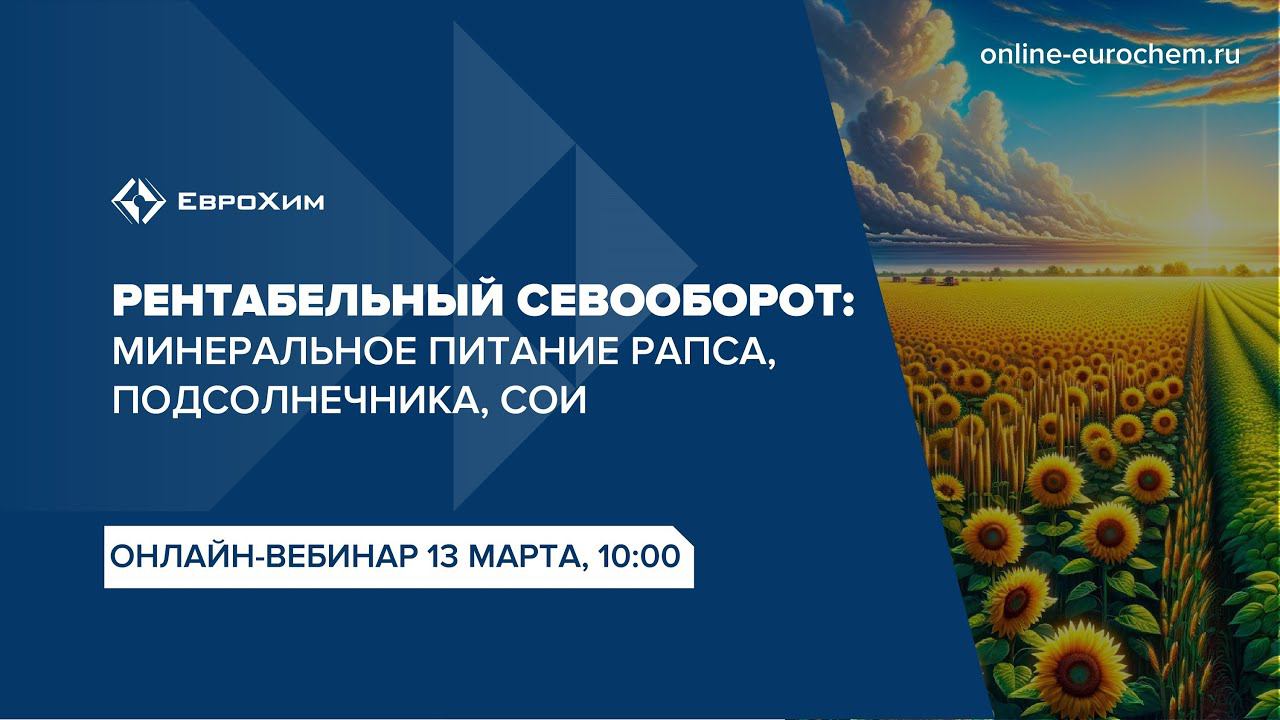 online-eurochem.ru

ЕвроХим

РЕНТАБЕЛЬНЫЙ СЕВООБОРОТ:
МИНЕРАЛЬНОЕ ПИТАНИЕ РАПСА, ПОДСОЛНЕЧНИКА, СОИ

ОНЛАЙН-ВЕБИНАР 13 МАРТА, 10:00